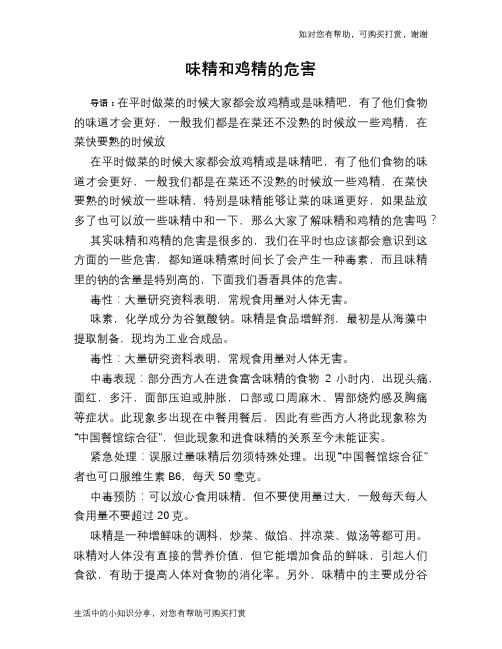 如对您有帮助，可购买打赏，谢谢

味精和鸡精的危害

导语：在平时做菜的时候大家都会放鸡精或是味精吧，有了他们食物的味道才会更好，一般我们都是在菜还不没熟的时候放一些鸡精，在菜快要熟的时候放

在平时做菜的时候大家都会放鸡精或是味精吧，有了他们食物的味道才会更好，一般我们都是在菜还不没熟的时候放一些鸡精，在菜快要熟的时候放一些味精，特别是味精能够让菜的味道更好，如果盐放多了也可以放一些味精中和一下，那么大家了解味精和鸡精的危害吗？

其实味精和鸡精的危害是很多的，我们在平时也应该都会意识到这方面的一些危害，都知道味精煮时间长了会产生一种毒素，而且味精里的钠的含量是特别高的，下面我们看看具体的危害。

毒性：大量研究资料表明，常规食用量对人体无害。

味素，化学成分为谷氨酸钠。味精是食品增鲜剂，最初是从海藻中提取制备，现均为工业合成品。

毒性：大量研究资料表明，常规食用量对人体无害。

中毒表现：部分西方人在进食富含味精的食物 2 小时内，出现头痛、面红，多汗，面部压迫或肿胀，口部或口周麻木、胃部烧灼感及胸痛等症状。此现象多出现在中餐用餐后，因此有些西方人将此现象称为“中国餐馆综合征”，但此现象和进食味精的关系至今未能证实。

紧急处理：误服过量味精后勿须特殊处理。出现“中国餐馆综合征”者也可口服维生素 B6，每天 50 毫克。

中毒预防：可以放心食用味精，但不要使用量过大，一般每天每人食用量不要超过 20 克。

味精是一种增鲜味的调料，炒菜、做馅、拌凉菜、做汤等都可用。味精对人体没有直接的营养价值，但它能增加食品的鲜味，引起人们食欲，有助于提高人体对食物的消化率。另外，味精中的主要成分谷

生活中的小知识分享，对您有帮助可购买打赏